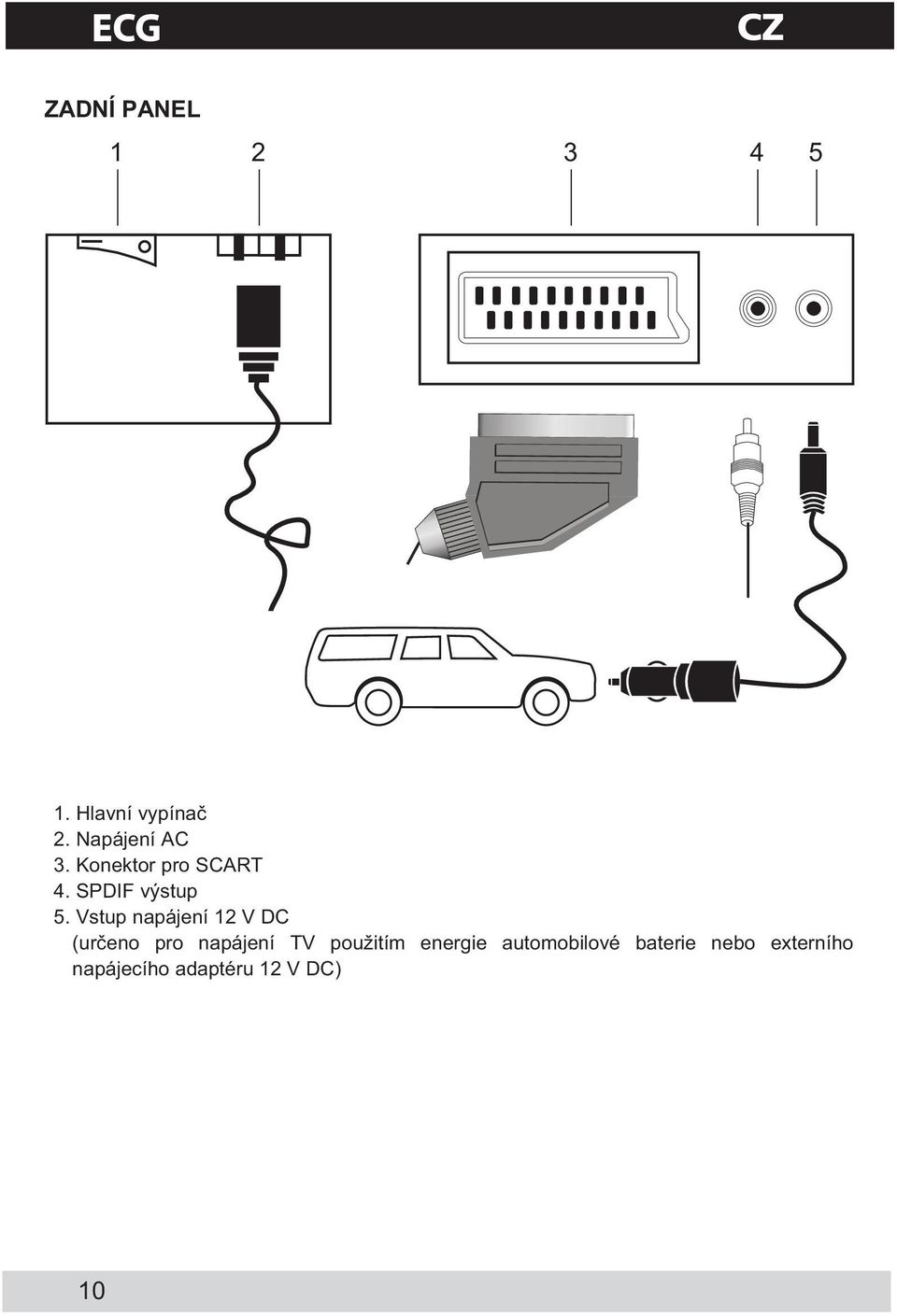 ECG CZ

ZADNÍ PANEL

1 2 3 4 5

1. Hlavní vypínač
2. Napájení AC
3. Konektor pro SCART
4. SPDIF výstup
5. Vstup napájení 12 V DC
(určeno pro napájení TV použitím energie automobilové baterie nebo externího napájecího adaptéru 12 V DC)

10